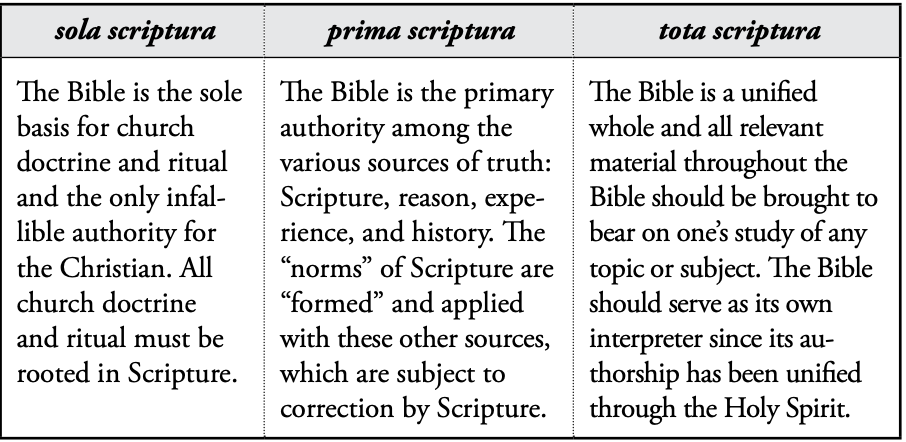 | sola scriptura | prima scriptura | tota scriptura |
|---|---|---|
| The Bible is the sole basis for church doctrine and ritual and the only infallible authority for the Christian. All church doctrine and ritual must be rooted in Scripture. | The Bible is the primary authority among the various sources of truth: Scripture, reason, experience, and history. The "norms" of Scripture are "formed" and applied with these other sources, which are subject to correction by Scripture. | The Bible is a unified whole and all relevant material throughout the Bible should be brought to bear on one's study of any topic or subject. The Bible should serve as its own interpreter since its authorship has been unified through the Holy Spirit. |